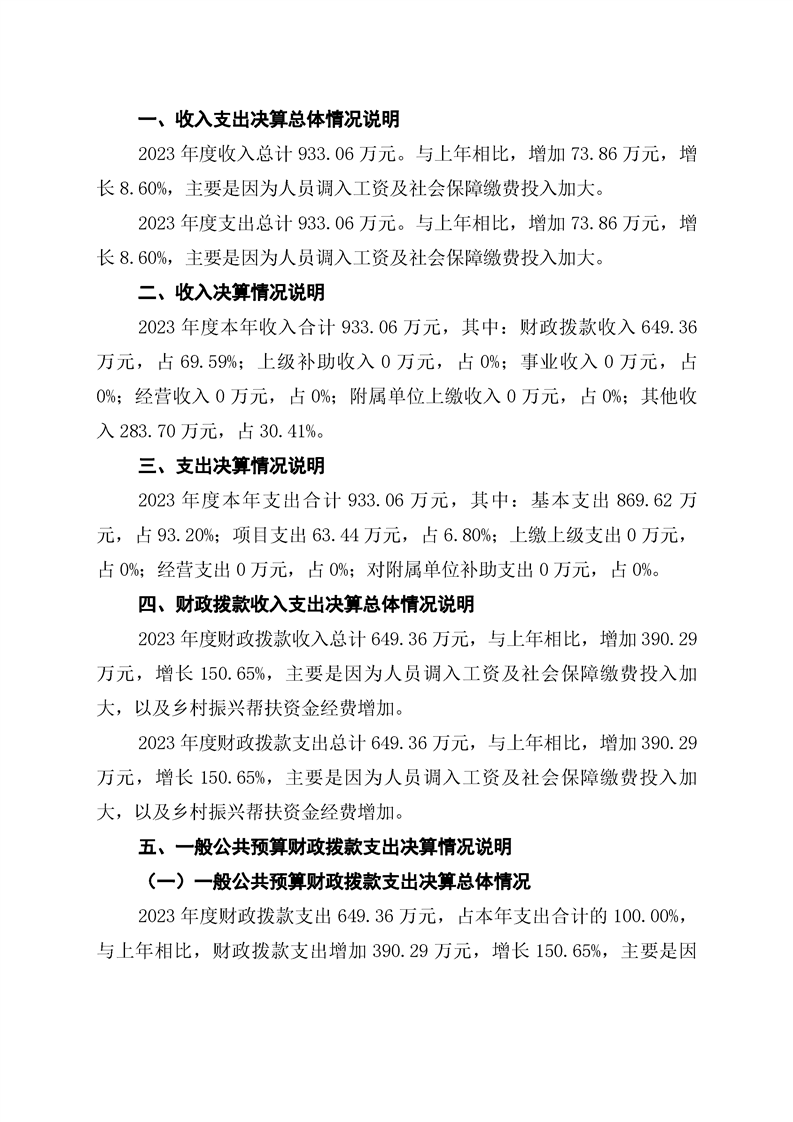 一、收入支出决算总体情况说明

2023 年度收入总计 933.06 万元。与上年相比，增加 73.86 万元，增长 8.60%，主要是因为人员调入工资及社会保障缴费投入加大。

2023 年度支出总计 933.06 万元。与上年相比，增加 73.86 万元，增长 8.60%，主要是因为人员调入工资及社会保障缴费投入加大。

二、收入决算情况说明

2023 年度本年收入合计 933.06 万元，其中：财政拨款收入 649.36 万元，占 69.59%；上级补助收入 0 万元，占 0%；事业收入 0 万元，占 0%；经营收入 0 万元，占 0%；附属单位上缴收入 0 万元，占 0%；其他收入 283.70 万元，占 30.41%。

三、支出决算情况说明

2023 年度本年支出合计 933.06 万元，其中：基本支出 869.62 万元，占 93.20%；项目支出 63.44 万元，占 6.80%；上缴上级支出 0 万元，占 0%；经营支出 0 万元，占 0%；对附属单位补助支出 0 万元，占 0%。

四、财政拨款收入支出决算总体情况说明

2023 年度财政拨款收入总计 649.36 万元，与上年相比，增加 390.29 万元，增长 150.65%，主要是因为人员调入工资及社会保障缴费投入加大，以及乡村振兴帮扶资金经费增加。

2023 年度财政拨款支出总计 649.36 万元，与上年相比，增加 390.29 万元，增长 150.65%，主要是因为人员调入工资及社会保障缴费投入加大，以及乡村振兴帮扶资金经费增加。

五、一般公共预算财政拨款支出决算情况说明

（一）一般公共预算财政拨款支出决算总体情况

2023 年度财政拨款支出 649.36 万元，占本年支出合计的 100.00%，与上年相比，财政拨款支出增加 390.29 万元，增长 150.65%，主要是因